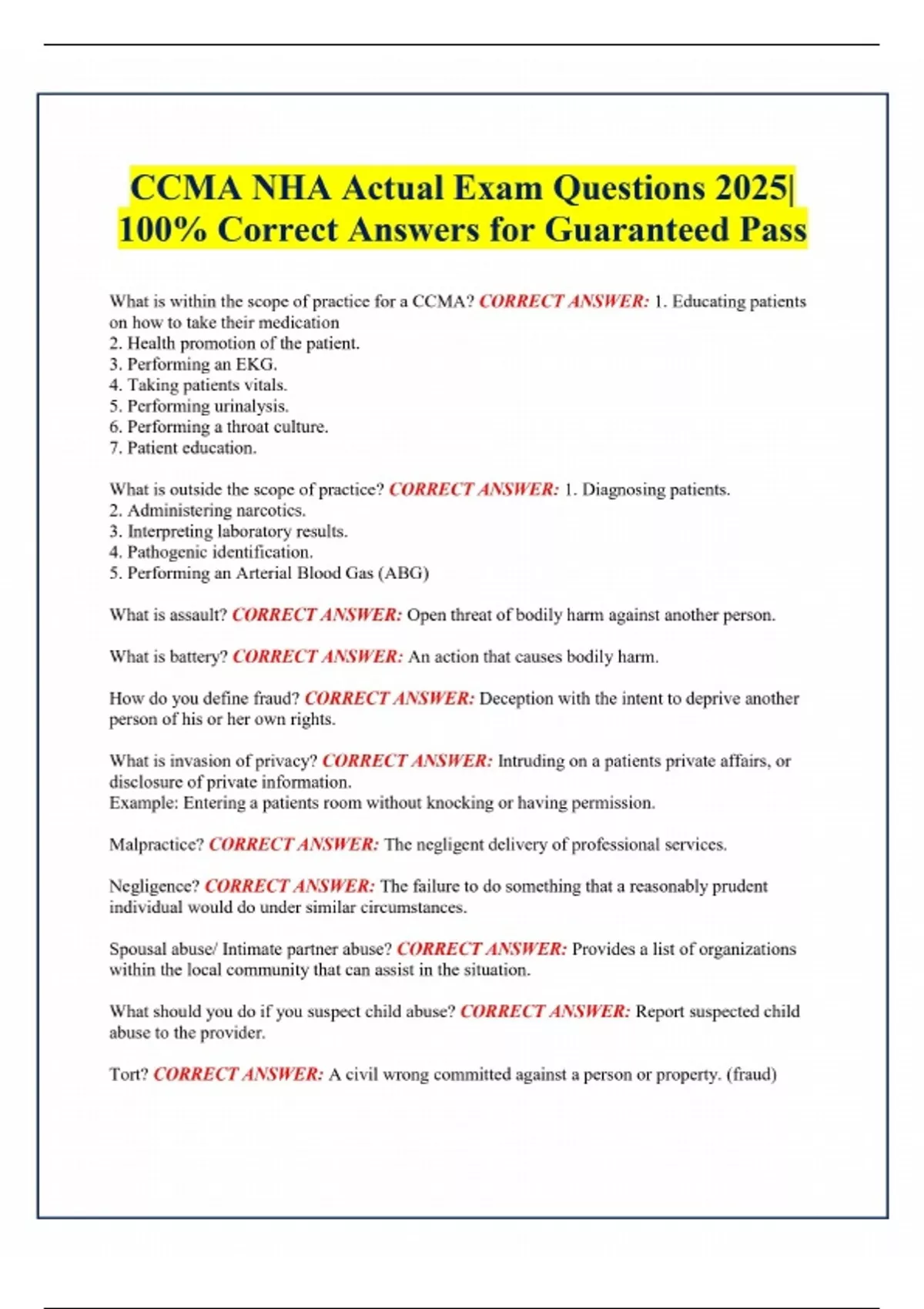 CCMA NHA Actual Exam Questions 2025| 100% Correct Answers for Guaranteed Pass

What is within the scope of practice for a CCMA? CORRECT ANSWER: 1. Educating patients on how to take their medication
2. Health promotion of the patient.
3. Performing an EKG.
4. Taking patients vitals.
5. Performing urinalysis.
6. Performing a throat culture.
7. Patient education.

What is outside the scope of practice? CORRECT ANSWER: 1. Diagnosing patients.
2. Administering narcotics.
3. Interpreting laboratory results.
4. Pathogenic identification.
5. Performing an Arterial Blood Gas (ABG)

What is assault? CORRECT ANSWER: Open threat of bodily harm against another person.

What is battery? CORRECT ANSWER: An action that causes bodily harm.

How do you define fraud? CORRECT ANSWER: Deception with the intent to deprive another person of his or her own rights.

What is invasion of privacy? CORRECT ANSWER: Intruding on a patients private affairs, or disclosure of private information.
Example: Entering a patients room without knocking or having permission.

Malpractice? CORRECT ANSWER: The negligent delivery of professional services.

Negligence? CORRECT ANSWER: The failure to do something that a reasonably prudent individual would do under similar circumstances.

Spousal abuse/ Intimate partner abuse? CORRECT ANSWER: Provides a list of organizations within the local community that can assist in the situation.

What should you do if you suspect child abuse? CORRECT ANSWER: Report suspected child abuse to the provider.

Tort? CORRECT ANSWER: A civil wrong committed against a person or property. (fraud)